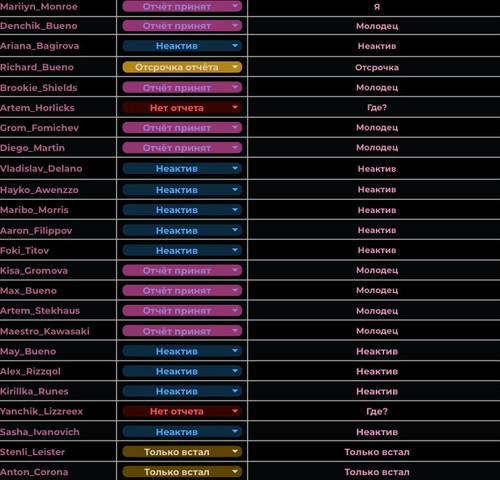 | Mariiyn_Monroe | Отчёт принят | Я |
|---|---|---|
| Denchik_Bueno | Отчёт принят | Молодец |
| Ariana_Bagirova | Неактив | Неактив |
| Richard_Bueno | Отсрочка отчёта | Отсрочка |
| Brookie_Shields | Отчёт принят | Молодец |
| Artem_Horlicks | Нет отчета | Где? |
| Grom_Fomichev | Отчёт принят | Молодец |
| Diego_Martin | Отчёт принят | Молодец |
| Vladislav_Delano | Неактив | Неактив |
| Hayko_Awenzzo | Неактив | Неактив |
| Maribo_Morris | Неактив | Неактив |
| Aaron_Filippov | Неактив | Неактив |
| Foki_Titov | Неактив | Неактив |
| Kisa_Gromova | Отчёт принят | Молодец |
| Max_Bueno | Отчёт принят | Молодец |
| Artem_Stekhaus | Отчёт принят | Молодец |
| Maestro_Kawasaki | Отчёт принят | Молодец |
| May_Bueno | Неактив | Неактив |
| Alex_Rizzqol | Неактив | Неактив |
| Kirillka_Runes | Неактив | Неактив |
| Yanchik_Lizzreex | Нет отчета | Где? |
| Sasha_Ivanovich | Неактив | Неактив |
| Stenli_Leister | Только встал | Только встал |
| Anton_Corona | Только встал | Только встал |